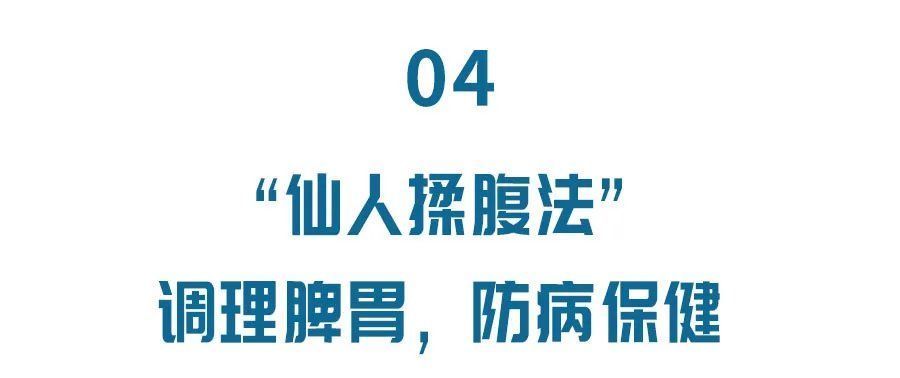 04

“仙人揉腹法”
调理脾胃，防病保健